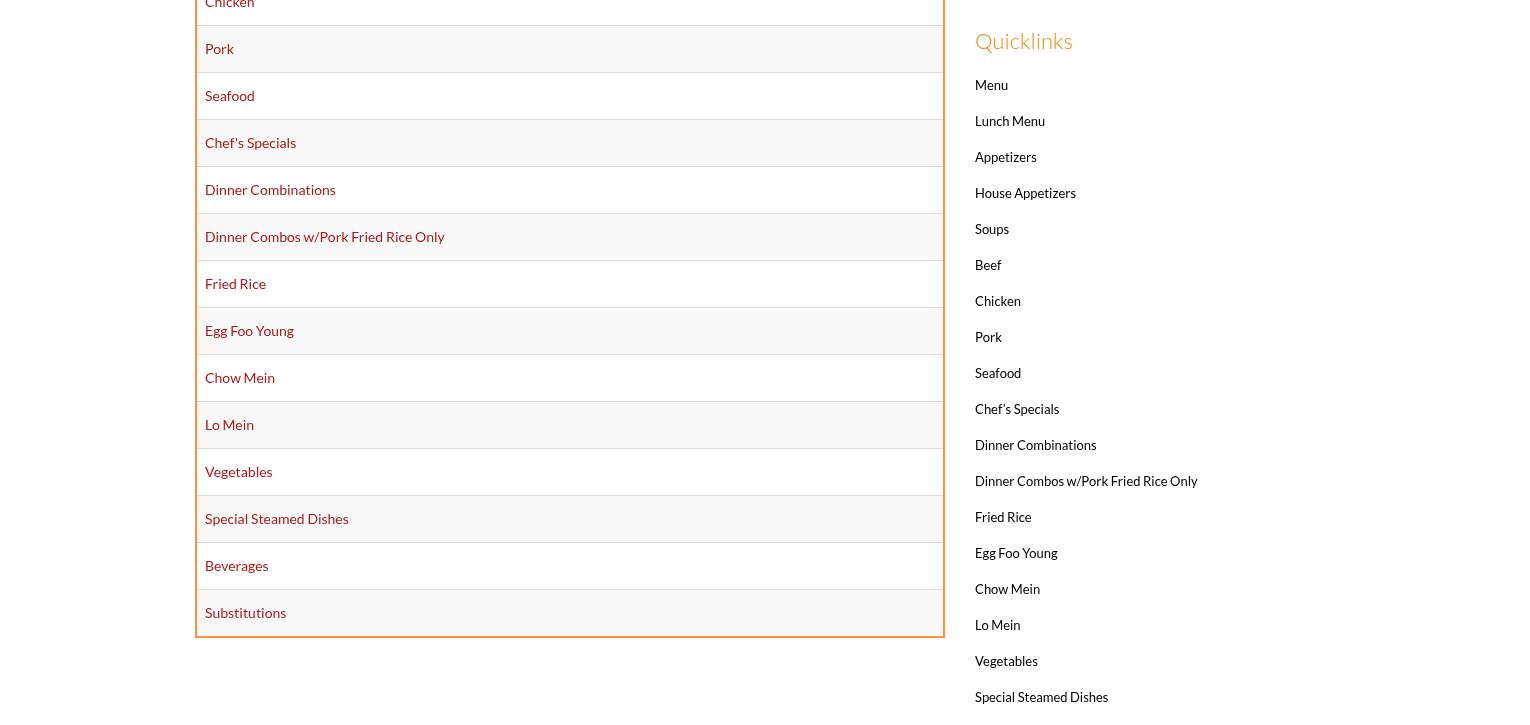 Chicken

Pork

Seafood

Chef's Specials

Dinner Combinations

Dinner Combos w/Pork Fried Rice Only

Fried Rice

Egg Foo Young

Chow Mein

Lo Mein

Vegetables

Special Steamed Dishes

Beverages

Substitutions

Quicklinks

Menu

Lunch Menu

Appetizers

House Appetizers

Soups

Beef

Chicken

Pork

Seafood

Chef's Specials

Dinner Combinations

Dinner Combos w/Pork Fried Rice Only

Fried Rice

Egg Foo Young

Chow Mein

Lo Mein

Vegetables

Special Steamed Dishes